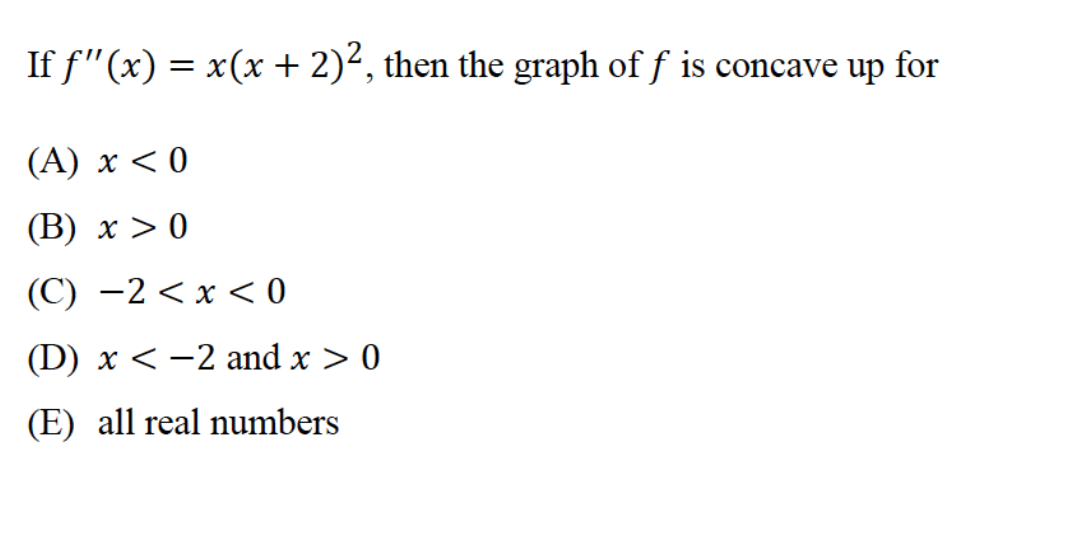 If $f''(x) = x(x+2)^2$, then the graph of $f$ is concave up for

(A) $x < 0$

(B) $x > 0$

(C) $-2 < x < 0$

(D) $x < -2$ and $x > 0$

(E) all real numbers